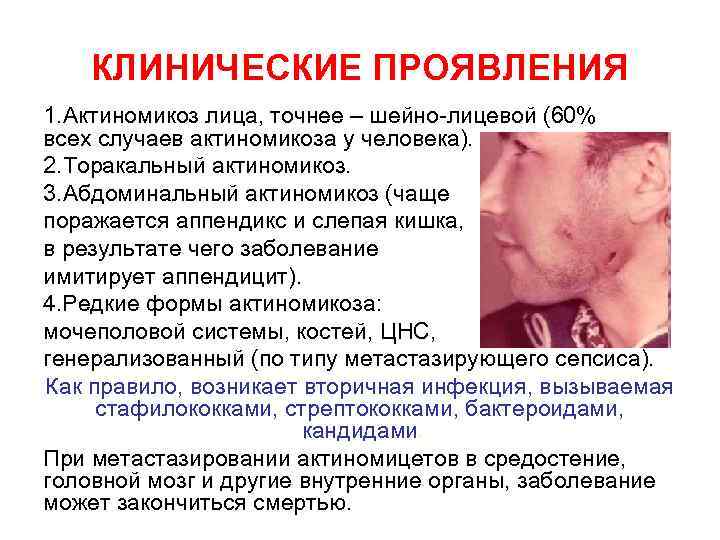 КЛИНИЧЕСКИЕ ПРОЯВЛЕНИЯ

1.Актиномикоз лица, точнее – шейно-лицевой (60% всех случаев актиномикоза у человека).

2.Торакальный актиномикоз.

3.Абдоминальный актиномикоз (чаще поражается аппендикс и слепая кишка, в результате чего заболевание имитирует аппендицит).

4.Редкие формы актиномикоза: мочеполовой системы, костей, ЦНС, генерализованный (по типу метастазирующего сепсиса).

Как правило, возникает вторичная инфекция, вызываемая стафилококками, стрептококками, бактероидами, кандидами

При метастазировании актиномицетов в средостение, головной мозг и другие внутренние органы, заболевание может закончиться смертью.